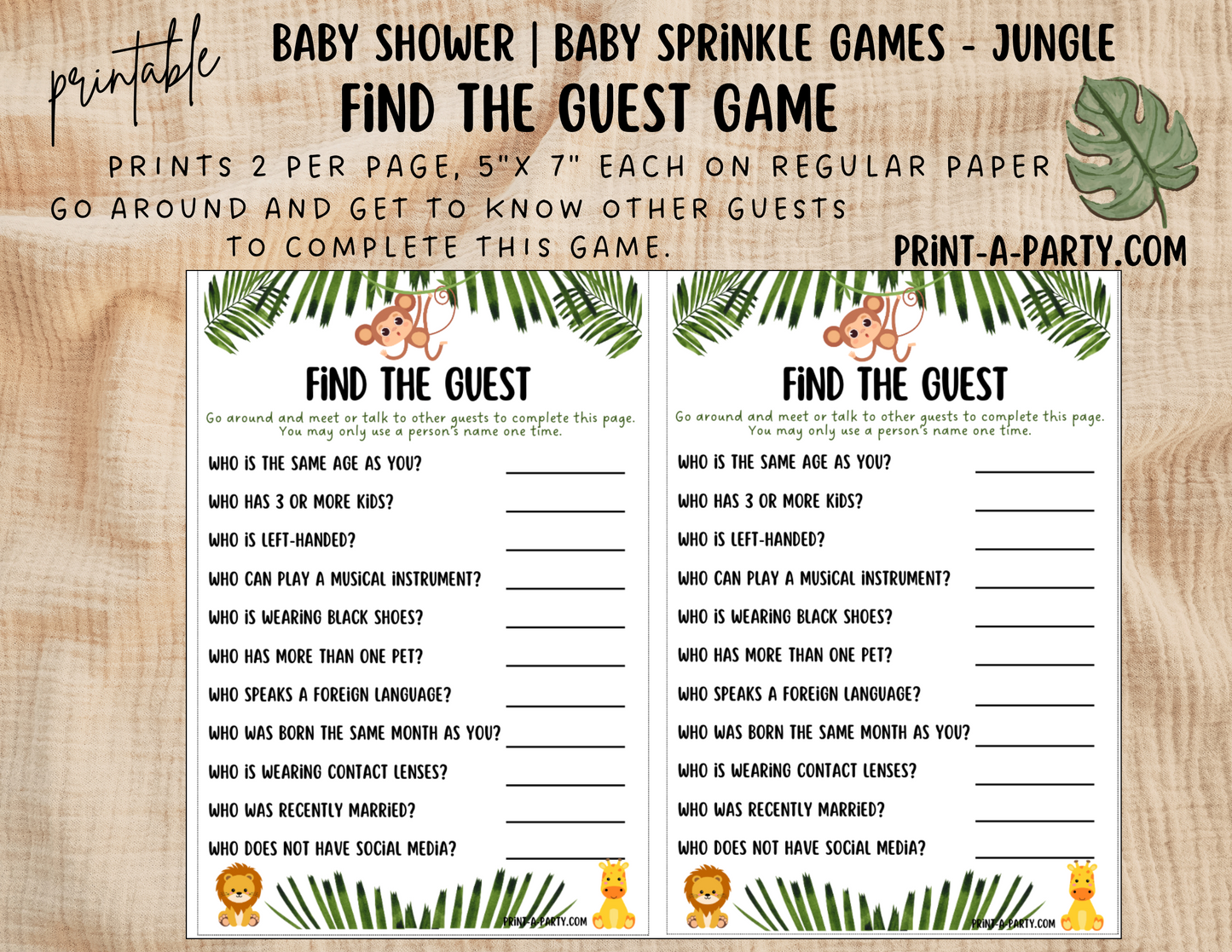 printable

BABY SHOWER | BABY SPRINKLE GAMES - JUNGLE

FIND THE GUEST GAME

PRINTS 2 PER PAGE, 5"X 7" EACH ON REGULAR PAPER

GO AROUND AND GET TO KNOW OTHER GUESTS TO COMPLETE THIS GAME.

PRINT-A-PARTY.COM

FIND THE GUEST

Go around and meet or talk to other guests to complete this page. You may only use a person's name one time.

WHO IS THE SAME AGE AS YOU? ____
WHO HAS 3 OR MORE KIDS? ____
WHO IS LEFT-HANDED? ____
WHO CAN PLAY A MUSICAL INSTRUMENT? ____
WHO IS WEARING BLACK SHOES? ____
WHO HAS MORE THAN ONE PET? ____
WHO SPEAKS A FOREIGN LANGUAGE? ____
WHO WAS BORN THE SAME MONTH AS YOU? ____
WHO IS WEARING CONTACT LENSES? ____
WHO WAS RECENTLY MARRIED? ____
WHO DOES NOT HAVE SOCIAL MEDIA? ____

PRINT-A-PARTY.COM

FIND THE GUEST

Go around and meet or talk to other guests to complete this page. You may only use a person's name one time.

WHO IS THE SAME AGE AS YOU? ____
WHO HAS 3 OR MORE KIDS? ____
WHO IS LEFT-HANDED? ____
WHO CAN PLAY A MUSICAL INSTRUMENT? ____
WHO IS WEARING BLACK SHOES? ____
WHO HAS MORE THAN ONE PET? ____
WHO SPEAKS A FOREIGN LANGUAGE? ____
WHO WAS BORN THE SAME MONTH AS YOU? ____
WHO IS WEARING CONTACT LENSES? ____
WHO WAS RECENTLY MARRIED? ____
WHO DOES NOT HAVE SOCIAL MEDIA? ____

PRINT-A-PARTY.COM